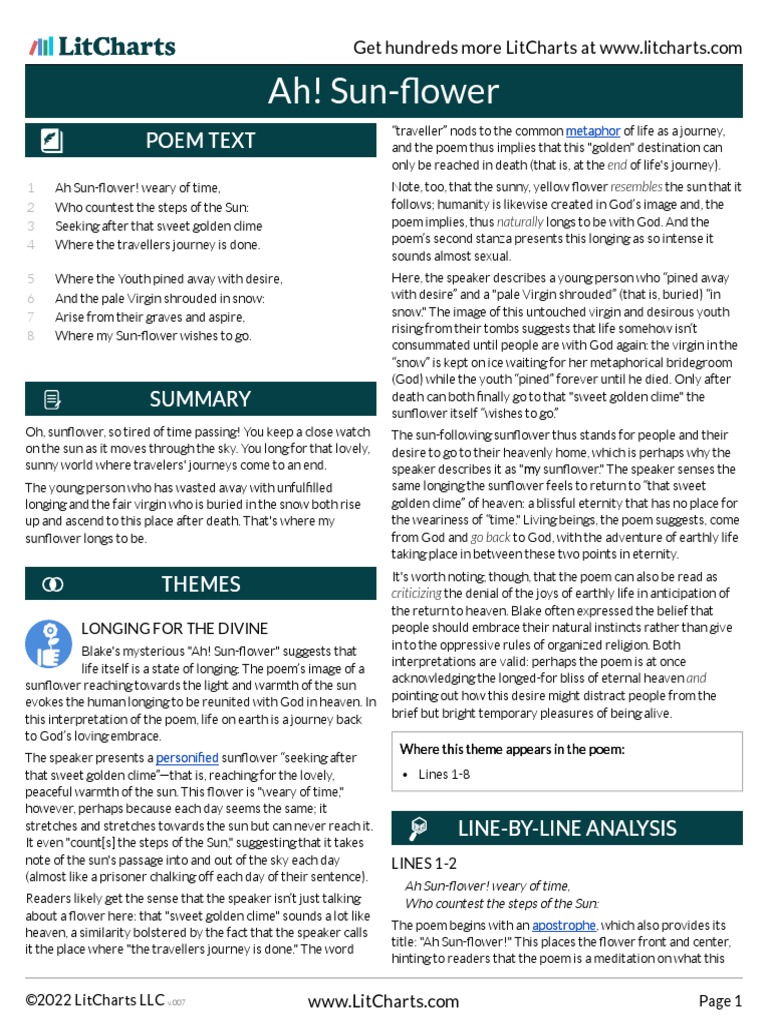 LitCharts

Get hundreds more LitCharts at www.litcharts.com

Ah! Sun-flower

POEM TEXT

1 Ah Sun-flower! weary of time,
2 Who countest the steps of the Sun:
3 Seeking after that sweet golden clime
4 Where the travellers journey is done.

5 Where the Youth pined away with desire,
6 And the pale Virgin shrouded in snow:
7 Arise from their graves and aspire,
8 Where my Sun-flower wishes to go.

SUMMARY

Oh, sunflower, so tired of time passing! You keep a close watch on the sun as it moves through the sky. You long for that lovely, sunny world where travelers' journeys come to an end.

The young person who has wasted away with unfulfilled longing and the fair virgin who is buried in the snow both rise up and ascend to this place after death. That's where my sunflower longs to be.

THEMES

LONGING FOR THE DIVINE

Blake's mysterious "Ah! Sun-flower" suggests that life itself is a state of longing. The poem's image of a sunflower reaching towards the light and warmth of the sun evokes the human longing to be reunited with God in heaven. In this interpretation of the poem, life on earth is a journey back to God's loving embrace.

The speaker presents a personified sunflower "seeking after that sweet golden clime"—that is, reaching for the lovely, peaceful warmth of the sun. This flower is "weary of time," however, perhaps because each day seems the same; it stretches and stretches towards the sun but can never reach it. It even "count[s] the steps of the Sun," suggesting that it takes note of the sun's passage into and out of the sky each day (almost like a prisoner chalking off each day of their sentence).

Readers likely get the sense that the speaker isn't just talking about a flower here: that "sweet golden clime" sounds a lot like heaven, a similarity bolstered by the fact that the speaker calls it the place where "the travellers journey is done." The word "traveller" nods to the common metaphor of life as a journey, and the poem thus implies that this "golden" destination can only be reached in death (that is, at the end of life's journey).

Note, too, that the sunny, yellow flower resembles the sun that it follows; humanity is likewise created in God's image and, the poem implies, thus naturally longs to be with God. And the poem's second stanza presents this longing as so intense it sounds almost sexual.

Here, the speaker describes a young person who "pined away with desire" and a "pale Virgin shrouded" (that is, buried) "in snow." The image of this untouched virgin and desirous youth rising from their tombs suggests that life somehow isn't consummated until people are with God again: the virgin in the "snow" is kept on ice waiting for her metaphorical bridegroom (God) while the youth "pined" forever until he died. Only after death can both finally go to that "sweet golden clime" the sunflower itself "wishes to go."

The sun-following sunflower thus stands for people and their desire to go to their heavenly home, which is perhaps why the speaker describes it as "my sunflower." The speaker senses the same longing the sunflower feels to return to "that sweet golden clime" of heaven: a blissful eternity that has no place for the weariness of "time." Living beings, the poem suggests, come from God and go back to God, with the adventure of earthly life taking place in between these two points in eternity.

It's worth noting, though, that the poem can also be read as criticizing the denial of the joys of earthly life in anticipation of the return to heaven. Blake often expressed the belief that people should embrace their natural instincts rather than give in to the oppressive rules of organized religion. Both interpretations are valid: perhaps the poem is at once acknowledging the longed-for bliss of eternal heaven and pointing out how this desire might distract people from the brief but bright temporary pleasures of being alive.

Where this theme appears in the poem:
• Lines 1-8

LINE-BY-LINE ANALYSIS

LINES 1-2
Ah Sun-flower! weary of time,
Who countest the steps of the Sun:

The poem begins with an apostrophe, which also provides its title: "Ah Sun-flower!" This places the flower front and center, hinting to readers that the poem is a meditation on what this

©2022 LitCharts LLC v.007 www.LitCharts.com Page 1